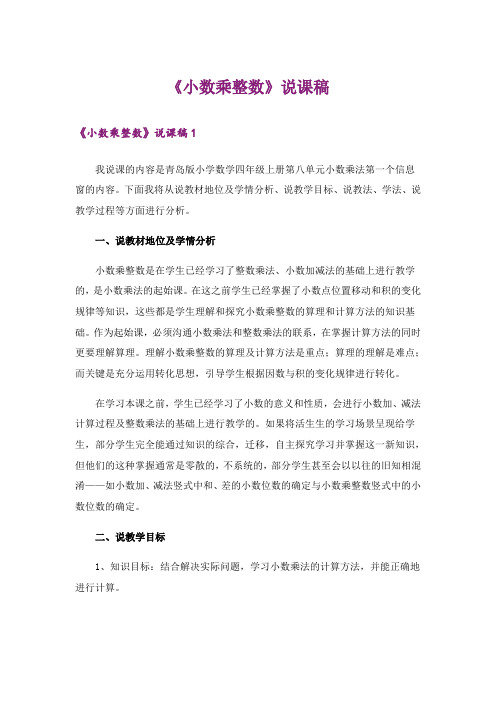 《小数乘整数》说课稿

《小数乘整数》说课稿 1

我说课的内容是青岛版小学数学四年级上册第八单元小数乘法第一个信息窗的内容。下面我将从说教材地位及学情分析、说教学目标、说教法、学法、说教学过程等方面进行分析。

一、说教材地位及学情分析

小数乘整数是在学生已经学习了整数乘法、小数加减法的基础上进行教学的，是小数乘法的起始课。在这之前学生已经掌握了小数点位置移动和积的变化规律等知识，这些都是学生理解和探究小数乘整数的算理和计算方法的知识基础。作为起始课，必须沟通小数乘法和整数乘法的联系，在掌握计算方法的同时更要理解算理。理解小数乘整数的算理及计算方法是重点；算理的理解是难点；而关键是充分运用转化思想，引导学生根据因数与积的变化规律进行转化。

在学习本课之前，学生已经学习了小数的意义和性质，会进行小数加、减法计算过程及整数乘法的基础上进行教学的。如果将活生生的学习场景呈现给学生，部分学生完全能通过知识的综合，迁移，自主探究学习并掌握这一新知识，但他们的这种掌握通常是零散的，不系统的，部分学生甚至会以以往的旧知相混淆——如小数加、减法竖式中和、差的小数位数的确定与小数乘整数竖式中的小数位数的确定。

二、说教学目标

1、知识目标：结合解决实际问题，学习小数乘法的计算方法，并能正确地进行计算。